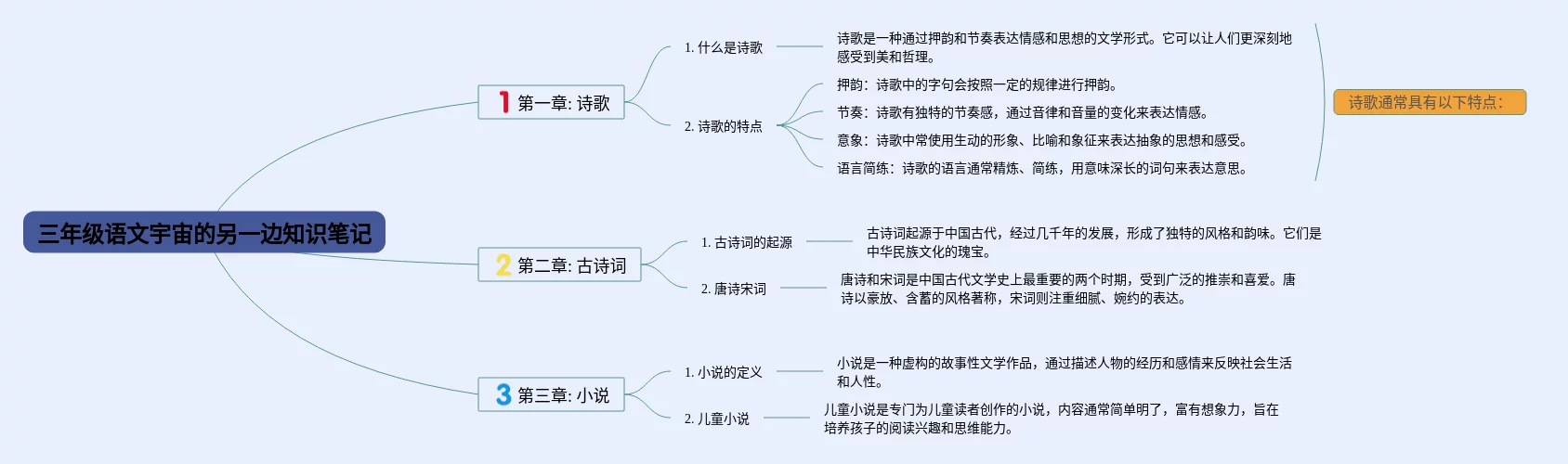 三年级语文宇宙的另一边知识笔记

1 第一章: 诗歌

1. 什么是诗歌

诗歌是一种通过押韵和节奏表达情感和思想的文学形式。它可以让人们更深刻地感受到美和哲理。

2. 诗歌的特点

押韵：诗歌中的字句会按照一定的规律进行押韵。

节奏：诗歌有独特的节奏感，通过音律和音量的变化来表达情感。

意象：诗歌中常使用生动的形象、比喻和象征来表达抽象的思想和感受。

语言简练：诗歌的语言通常精炼、简练，用意味深长的词句来表达意思。

诗歌通常具有以下特点：

2 第二章: 古诗词

1. 古诗词的起源

古诗词起源于中国古代，经过几千年的发展，形成了独特的风格和韵味。它们是中华民族文化的瑰宝。

2. 唐诗宋词

唐诗和宋词是中国古代文学史上最重要的两个时期，受到广泛的推崇和喜爱。唐诗以豪放、含蓄的风格著称，宋词则注重细腻、婉约的表达。

3 第三章: 小说

1. 小说的定义

小说是一种虚构的故事性文学作品，通过描述人物的经历和感情来反映社会生活和人性。

2. 儿童小说

儿童小说是专门为儿童读者创作的小说，内容通常简单明了，富有想象力，旨在培养孩子的阅读兴趣和思维能力。